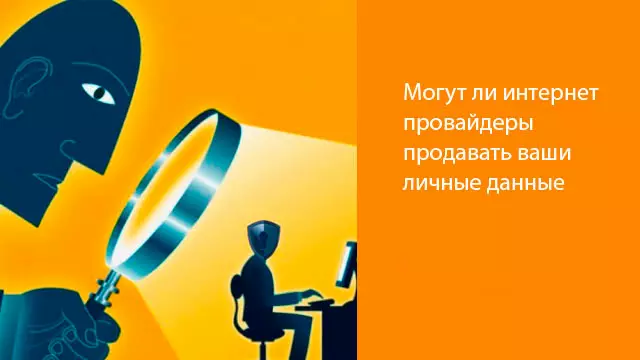 Могут ли интернет провайдеры продавать ваши личные данные